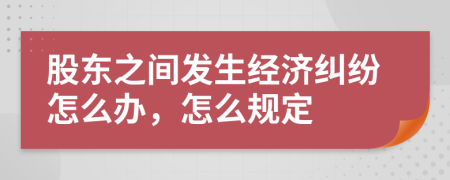 股东之间发生经济纠纷怎么办，怎么规定